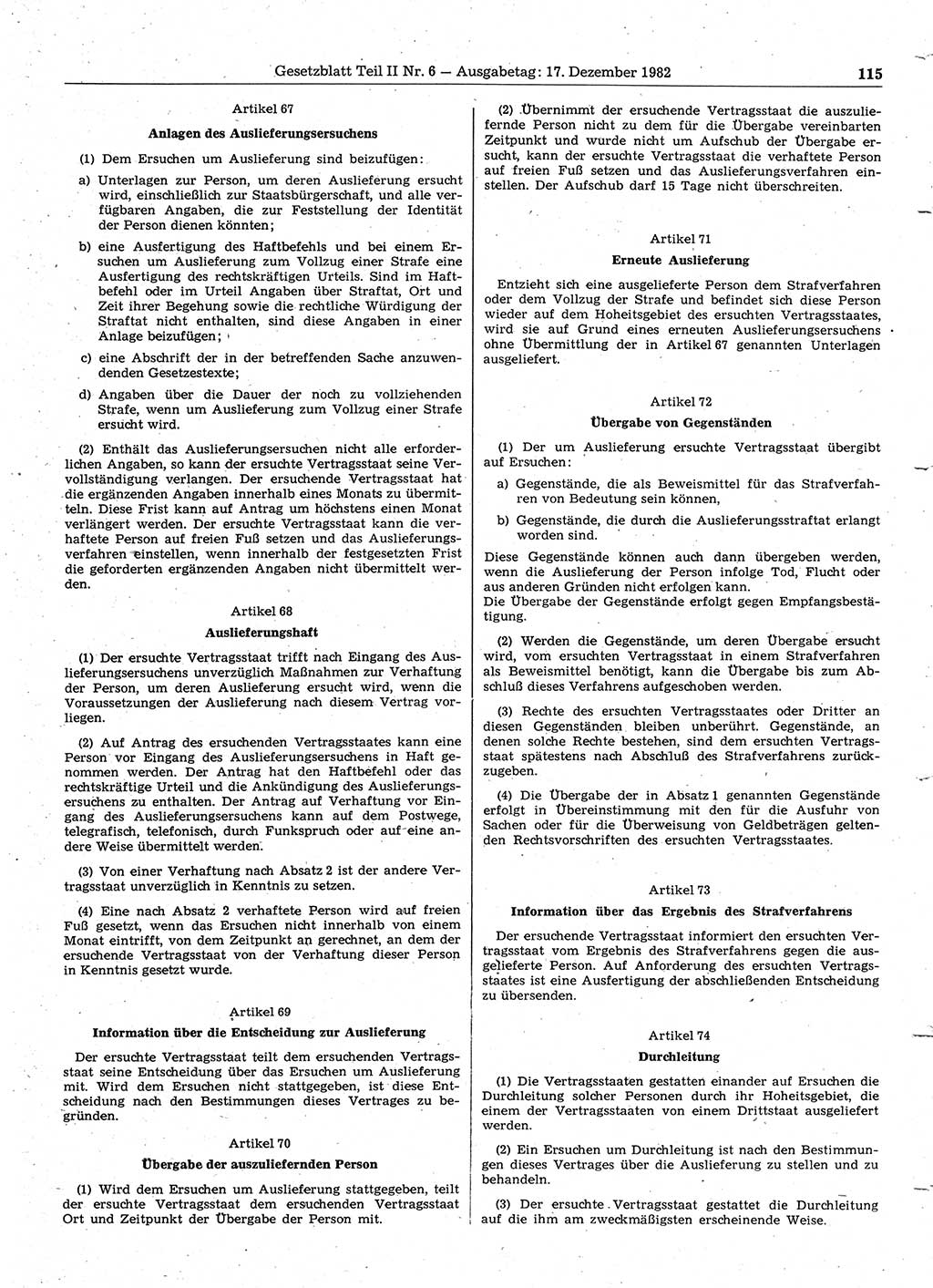 Gesetzblatt Teil II Nr. 6 — Ausgabetag: 17. Dezember 1982 115

Artikel 67
Anlagen des Auslieferungsersuchens

(1) Dem Ersuchen um Auslieferung sind beizufügen:

a) Unterlagen zur Person, um deren Auslieferung ersucht wird, einschließlich zur Staatsbürgerschaft, und alle verfügbaren Angaben, die zur Feststellung der Identität der Person dienen könnten;

b) eine Ausfertigung des Haftbefehls und bei einem Ersuchen um Auslieferung zum Vollzug einer Strafe eine Ausfertigung des rechtskräftigen Urteils. Sind im Haftbefehl oder im Urteil Angaben über Straftat, Ort und Zeit ihrer Begehung sowie die rechtliche Würdigung der Straftat nicht enthalten, sind diese Angaben in einer Anlage beizufügen;

c) eine Abschrift der in der betreffenden Sache anzuwendenden Gesetzestexte;

d) Angaben über die Dauer der noch zu vollziehenden Strafe, wenn um Auslieferung zum Vollzug einer Strafe ersucht wird.

(2) Enthält das Auslieferungsersuchen nicht alle erforderlichen Angaben, so kann der ersuchte Vertragsstaat seine Vervollständigung verlangen. Der ersuchende Vertragsstaat hat die ergänzenden Angaben innerhalb eines Monats zu übermitteln. Diese Frist kann auf Antrag um höchstens einen Monat verlängert werden. Der ersuchte Vertragsstaat kann die verhaftete Person auf freien Fuß setzen und das Auslieferungsverfahren einstellen, wenn innerhalb der festgesetzten Frist die geforderten ergänzenden Angaben nicht übermittelt werden.

Artikel 68
Auslieferungshaft

(1) Der ersuchte Vertragsstaat trifft nach Eingang des Auslieferungsersuchens unverzüglich Maßnahmen zur Verhaftung der Person, um deren Auslieferung ersucht wird, wenn die Voraussetzungen der Auslieferung nach diesem Vertrag vorliegen.

(2) Auf Antrag des ersuchenden Vertragsstaates kann eine Person vor Eingang des Auslieferungsersuchens in Haft genommen werden. Der Antrag hat den Haftbefehl oder das rechtskräftige Urteil und die Ankündigung des Auslieferungsersuchens zu enthalten. Der Antrag auf Verhaftung vor Eingang des Auslieferungsersuchens kann auf dem Postwege, telegrafisch, telefonisch, durch Funkspruch oder auf eine andere Weise übermittelt werden.

(3) Von einer Verhaftung nach Absatz 2 ist der andere Vertragsstaat unverzüglich in Kenntnis zu setzen.

(4) Eine nach Absatz 2 verhaftete Person wird auf freien Fuß gesetzt, wenn das Ersuchen nicht innerhalb von einem Monat eintrifft, von dem Zeitpunkt an gerechnet, an dem der ersuchende Vertragsstaat von der Verhaftung dieser Person in Kenntnis gesetzt wurde.

Artikel 69
Information über die Entscheidung zur Auslieferung

Der ersuchte Vertragsstaat teilt dem ersuchenden Vertragsstaat seine Entscheidung über das Ersuchen um Auslieferung mit. Wird dem Ersuchen nicht stattgegeben, ist diese Entscheidung nach den Bestimmungen dieses Vertrages zu begründen.

Artikel 70
Übergabe der auszuliefernden Person

(1) Wird dem Ersuchen um Auslieferung stattgegeben, teilt der ersuchte Vertragsstaat dem ersuchenden Vertragsstaat Ort und Zeitpunkt der Übergabe der Person mit.

(2) Übernimmt der ersuchende Vertragsstaat die auszuliefernde Person nicht zu dem für die Übergabe vereinbarten Zeitpunkt und wurde nicht um Aufschub der Übergabe ersucht, kann der ersuchte Vertragsstaat die verhaftete Person auf freien Fuß setzen und das Auslieferungsverfahren einstellen. Der Aufschub darf 15 Tage nicht überschreiten.

Artikel 71
Erneute Auslieferung

Entzieht sich eine ausgelieferte Person dem Strafverfahren oder dem Vollzug der Strafe und befindet sich diese Person wieder auf dem Hoheitsgebiet des ersuchten Vertragsstaates, wird sie auf Grund eines erneuten Auslieferungsersuchens ohne Übermittlung der in Artikel 67 genannten Unterlagen ausgeliefert.

Artikel 72
Übergabe von Gegenständen

(1) Der um Auslieferung ersuchte Vertragsstaat übergibt auf Ersuchen:

a) Gegenstände, die als Beweismittel für das Strafverfahren von Bedeutung sein können,

b) Gegenstände, die durch die Auslieferungsstraftat erlangt worden sind.

Diese Gegenstände können auch dann übergeben werden, wenn die Auslieferung der Person infolge Tod, Flucht oder aus anderen Gründen nicht erfolgen kann.
Die Übergabe der Gegenstände erfolgt gegen Empfangsbestätigung.

(2) Werden die Gegenstände, um deren Übergabe ersucht wird, vom ersuchten Vertragsstaat in einem Strafverfahren als Beweismittel benötigt, kann die Übergabe bis zum Abschluß dieses Verfahrens aufgeschoben werden.

(3) Rechte des ersuchten Vertragsstaates oder Dritter an diesen Gegenständen bleiben unberührt. Gegenstände, an denen solche Rechte bestehen, sind dem ersuchten Vertragsstaat spätestens nach Abschluß des Strafverfahrens zurückzugeben.

(4) Die Übergabe der in Absatz 1 genannten Gegenstände erfolgt in Übereinstimmung mit den für die Ausfuhr von Sachen oder für die Überweisung von Geldbeträgen geltenden Rechtsvorschriften des ersuchten Vertragsstaates.

Artikel 73
Information über das Ergebnis des Strafverfahrens

Der ersuchende Vertragsstaat informiert den ersuchten Vertragsstaat vom Ergebnis des Strafverfahrens gegen die ausgelieferte Person. Auf Anforderung des ersuchten Vertragsstaates ist eine Ausfertigung der abschließenden Entscheidung zu übersenden.

Artikel 74
Durchleitung

(1) Die Vertragsstaaten gestatten einander auf Ersuchen die Durchleitung solcher Personen durch ihr Hoheitsgebiet, die einem der Vertragsstaaten von einem Drittstaat ausgeliefert werden.

(2) Ein Ersuchen um Durchleitung ist nach den Bestimmungen dieses Vertrages über die Auslieferung zu stellen und zu behandeln.

(3) Der ersuchte Vertragsstaat gestattet die Durchleitung auf die ihm am zweckmäßigsten erscheinende Weise.